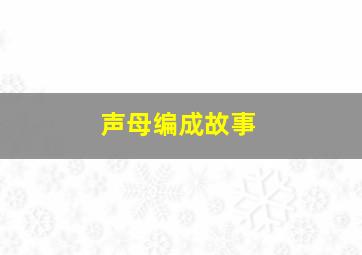 声母编成故事